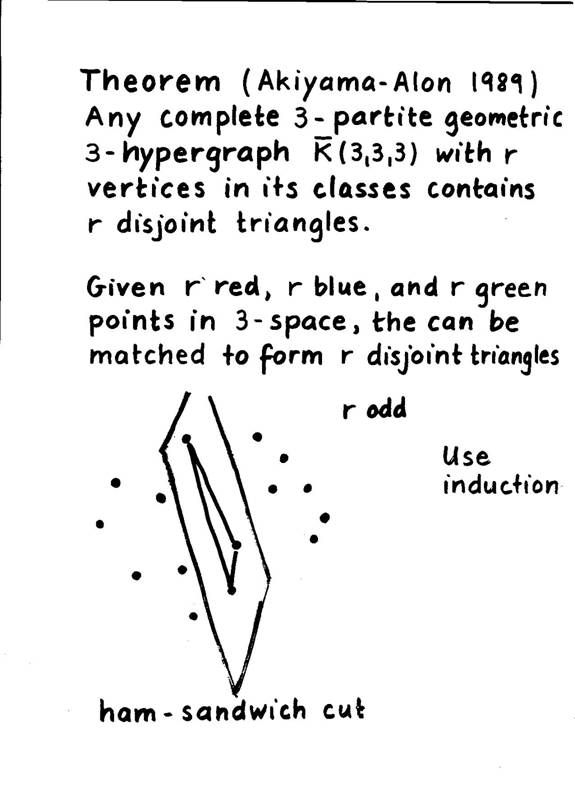 Theorem (Akiyama-Alon 1989)
Any complete 3-partite geometric 3-hypergraph $\bar{K}(3,3,3)$ with r vertices in its classes contains r disjoint triangles.

Given r red, r blue, and r green points in 3-space, the can be matched to form r disjoint triangles

r odd

Use induction

ham-sandwich cut